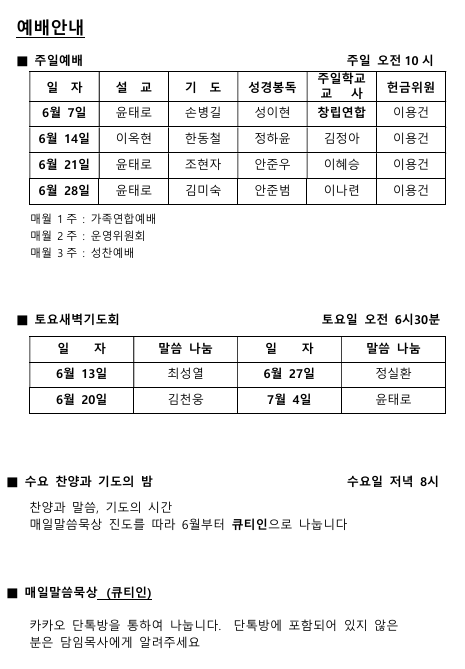 예배안내

■ 주일예배 주일 오전 10 시

| 일 자 | 설 교 | 기 도 | 성경봉독 | 주일학교 교 사 | 헌금위원 |
|---|---|---|---|---|---|
| 6월 7일 | 윤태로 | 손병길 | 성이현 | 창립연합 | 이용건 |
| 6월 14일 | 이옥현 | 한동철 | 정하윤 | 김정아 | 이용건 |
| 6월 21일 | 윤태로 | 조현자 | 안준우 | 이혜승 | 이용건 |
| 6월 28일 | 윤태로 | 김미숙 | 안준범 | 이나련 | 이용건 |

매월 1 주 : 가족연합예배
매월 2 주 : 운영위원회
매월 3 주 : 성찬예배

■ 토요새벽기도회 토요일 오전 6시30분

| 일 자 | 말씀 나눔 | 일 자 | 말씀 나눔 |
|---|---|---|---|
| 6월 13일 | 최성열 | 6월 27일 | 정실환 |
| 6월 20일 | 김천웅 | 7월 4일 | 윤태로 |

■ 수요 찬양과 기도의 밤 수요일 저녁 8시

찬양과 말씀, 기도의 시간
매일말씀묵상 진도를 따라 6월부터 큐티인으로 나눕니다

■ 매일말씀묵상 (큐티인)

카카오 단톡방을 통하여 나눕니다. 단톡방에 포함되어 있지 않은 분은 담임목사에게 알려주세요